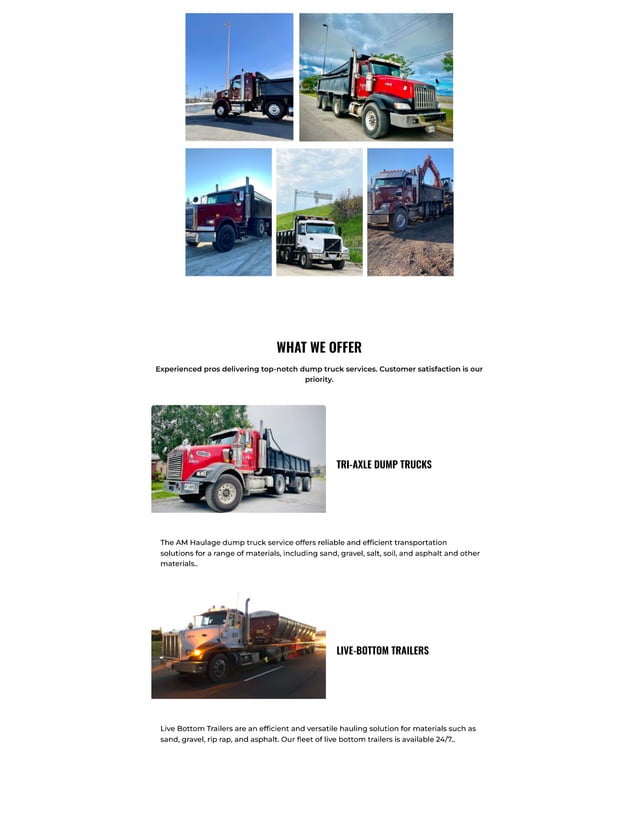 WHAT WE OFFER

Experienced pros delivering top-notch dump truck services. Customer satisfaction is our priority.

TRI-AXLE DUMP TRUCKS

The AM Haulage dump truck service offers reliable and efficient transportation solutions for a range of materials, including sand, gravel, salt, soil, and asphalt and other materials..

LIVE-BOTTOM TRAILERS

Live Bottom Trailers are an efficient and versatile hauling solution for materials such as sand, gravel, rip rap, and asphalt. Our fleet of live bottom trailers is available 24/7..